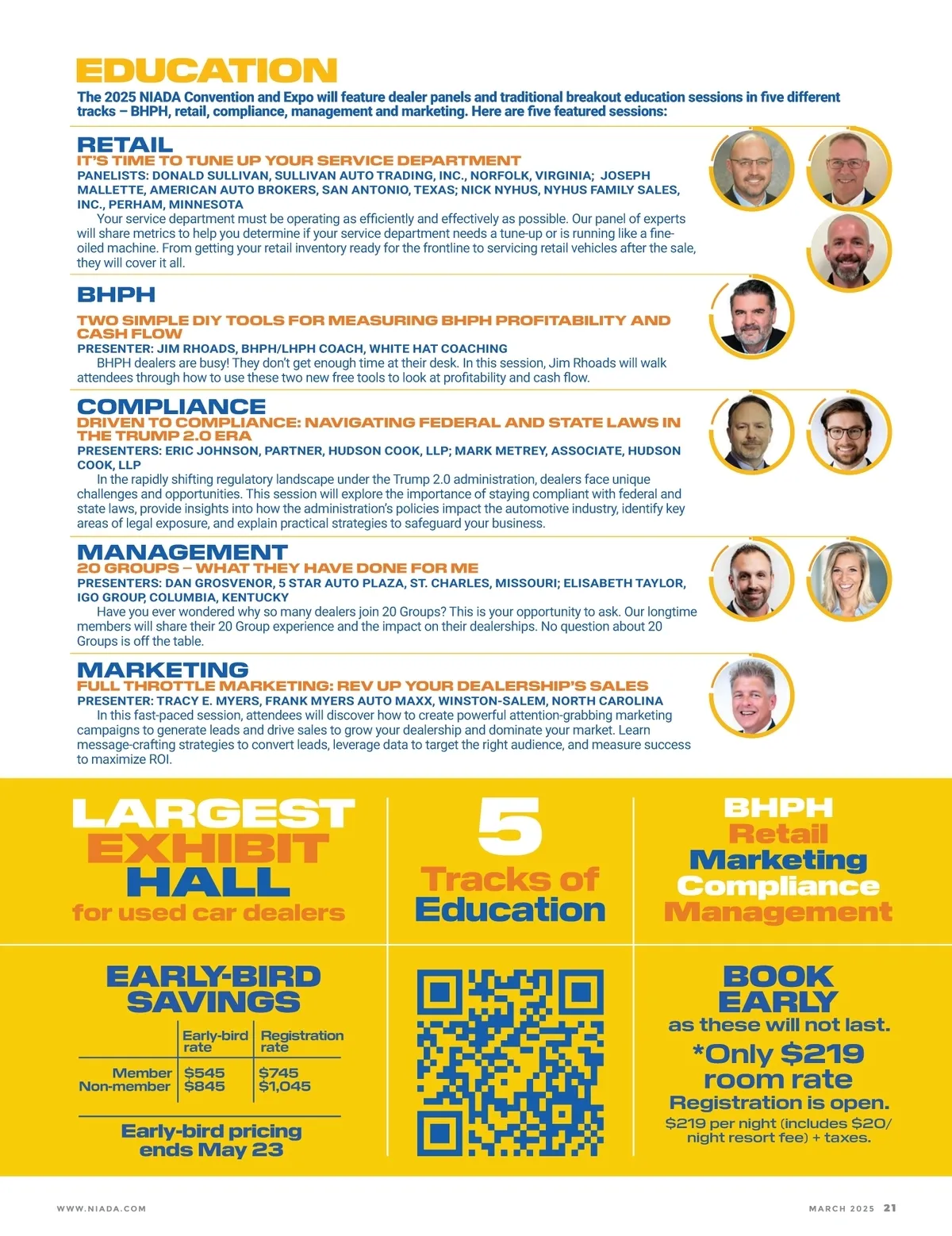 EDUCATION

The 2025 NIADA Convention and Expo will feature dealer panels and traditional breakout education sessions in five different tracks – BHPH, retail, compliance, management and marketing. Here are five featured sessions:

RETAIL
IT'S TIME TO TUNE UP YOUR SERVICE DEPARTMENT
PANELISTS: DONALD SULLIVAN, SULLIVAN AUTO TRADING, INC., NORFOLK, VIRGINIA; JOSEPH MALLETTE, AMERICAN AUTO BROKERS, SAN ANTONIO, TEXAS; NICK NYHUS, NYHUS FAMILY SALES, INC., PERHAM, MINNESOTA
Your service department must be operating as efficiently and effectively as possible. Our panel of experts will share metrics to help you determine if your service department needs a tune-up or is running like a fine-oiled machine. From getting your retail inventory ready for the frontline to servicing retail vehicles after the sale, they will cover it all.

BHPH
TWO SIMPLE DIY TOOLS FOR MEASURING BHPH PROFITABILITY AND CASH FLOW
PRESENTER: JIM RHOADS, BHPH/LHPH COACH, WHITE HAT COACHING
BHPH dealers are busy! They don't get enough time at their desk. In this session, Jim Rhoads will walk attendees through how to use these two new free tools to look at profitability and cash flow.

COMPLIANCE
DRIVEN TO COMPLIANCE: NAVIGATING FEDERAL AND STATE LAWS IN THE TRUMP 2.0 ERA
PRESENTERS: ERIC JOHNSON, PARTNER, HUDSON COOK, LLP; MARK METREY, ASSOCIATE, HUDSON COOK, LLP
In the rapidly shifting regulatory landscape under the Trump 2.0 administration, dealers face unique challenges and opportunities. This session will explore the importance of staying compliant with federal and state laws, provide insights into how the administration's policies impact the automotive industry, identify key areas of legal exposure, and explain practical strategies to safeguard your business.

MANAGEMENT
20 GROUPS – WHAT THEY HAVE DONE FOR ME
PRESENTERS: DAN GROSVENOR, 5 STAR AUTO PLAZA, ST. CHARLES, MISSOURI; ELISABETH TAYLOR, IGO GROUP, COLUMBIA, KENTUCKY
Have you ever wondered why so many dealers join 20 Groups? This is your opportunity to ask. Our longtime members will share their 20 Group experience and the impact on their dealerships. No question about 20 Groups is off the table.

MARKETING
FULL THROTTLE MARKETING: REV UP YOUR DEALERSHIP'S SALES
PRESENTER: TRACY E. MYERS, FRANK MYERS AUTO MAXX, WINSTON-SALEM, NORTH CAROLINA
In this fast-paced session, attendees will discover how to create powerful attention-grabbing marketing campaigns to generate leads and drive sales to grow your dealership and dominate your market. Learn message-crafting strategies to convert leads, leverage data to target the right audience, and measure success to maximize ROI.

LARGEST EXHIBIT HALL for used car dealers

5 Tracks of Education

BHPH
Retail
Marketing
Compliance
Management

EARLY-BIRD SAVINGS

| | Early-bird rate | Registration rate |
|---|---|---|
| Member | $545 | $745 |
| Non-member | $845 | $1,045 |

Early-bird pricing ends May 23

BOOK EARLY
as these will not last.
*Only $219 room rate
Registration is open.
$219 per night (includes $20/night resort fee) + taxes.

WWW.NIADA.COM

MARCH 2025 21